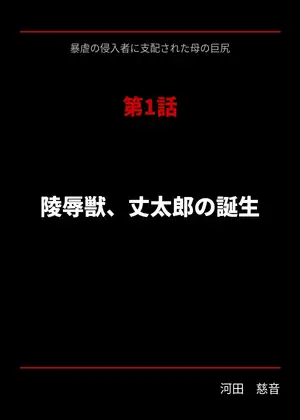 暴虐の侵入者に支配された母の巨尻

第1話

陵辱獣、丈太郎の誕生

河田　慈音